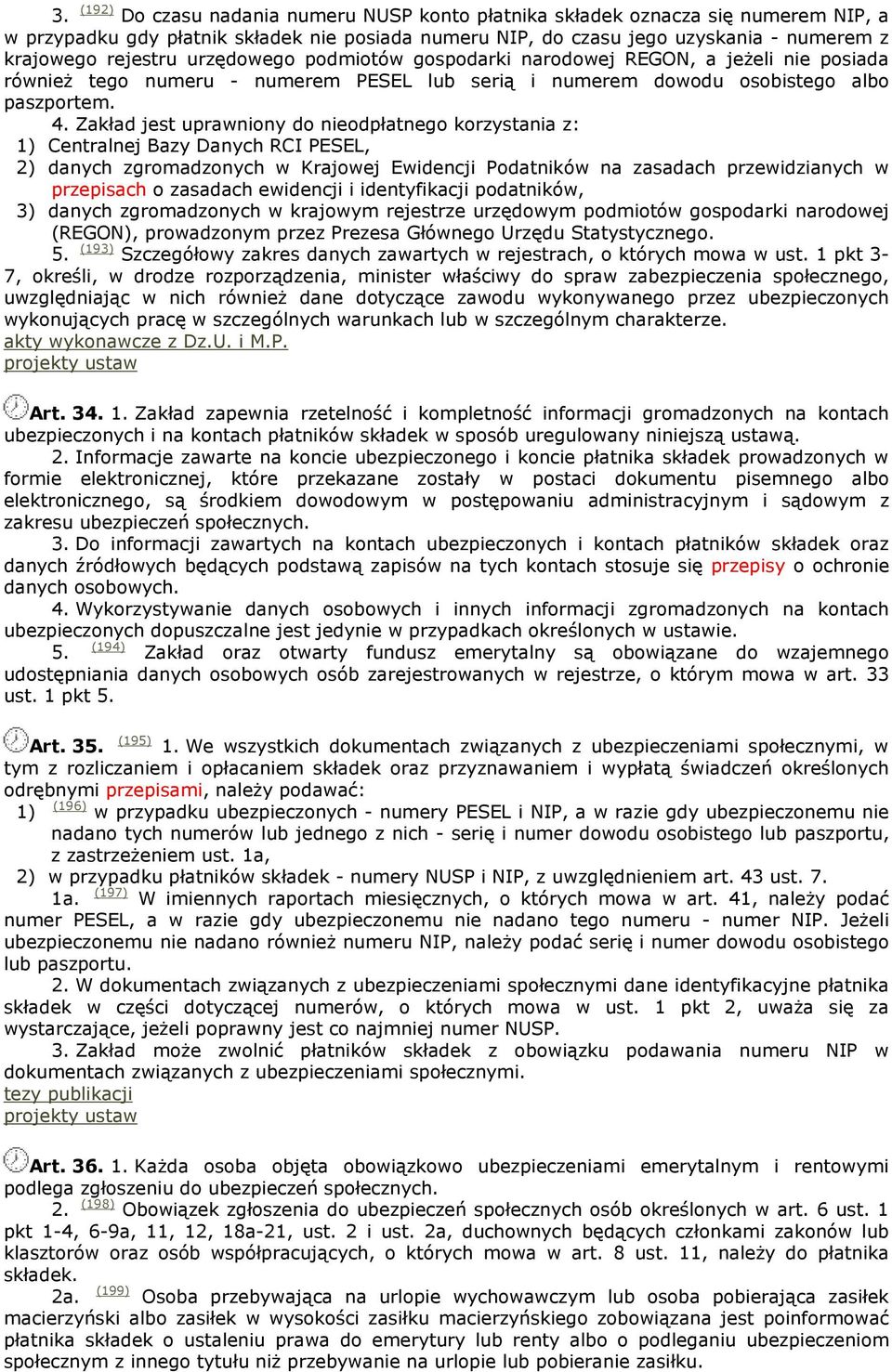 3. (192) Do czasu nadania numeru NUSP konto płatnika składek oznacza się numerem NIP, a w przypadku gdy płatnik składek nie posiada numeru NIP, do czasu jego uzyskania - numerem z krajowego rejestru urzędowego podmiotów gospodarki narodowej REGON, a jeżeli nie posiada również tego numeru - numerem PESEL lub serią i numerem dowodu osobistego albo paszportem.

4. Zakład jest uprawniony do nieodpłatnego korzystania z:
1) Centralnej Bazy Danych RCI PESEL,
2) danych zgromadzonych w Krajowej Ewidencji Podatników na zasadach przewidzianych w przepisach o zasadach ewidencji i identyfikacji podatników,
3) danych zgromadzonych w krajowym rejestrze urzędowym podmiotów gospodarki narodowej (REGON), prowadzonym przez Prezesa Głównego Urzędu Statystycznego.

5. (193) Szczegółowy zakres danych zawartych w rejestrach, o których mowa w ust. 1 pkt 3-7, określi, w drodze rozporządzenia, minister właściwy do spraw zabezpieczenia społecznego, uwzględniając w nich również dane dotyczące zawodu wykonywanego przez ubezpieczonych wykonujących pracę w szczególnych warunkach lub w szczególnym charakterze.
akty wykonawcze z Dz.U. i M.P.
projekty ustaw

Art. 34. 1. Zakład zapewnia rzetelność i kompletność informacji gromadzonych na kontach ubezpieczonych i na kontach płatników składek w sposób uregulowany niniejszą ustawą.

2. Informacje zawarte na koncie ubezpieczonego i koncie płatnika składek prowadzonych w formie elektronicznej, które przekazane zostały w postaci dokumentu pisemnego albo elektronicznego, są środkiem dowodowym w postępowaniu administracyjnym i sądowym z zakresu ubezpieczeń społecznych.

3. Do informacji zawartych na kontach ubezpieczonych i kontach płatników składek oraz danych źródłowych będących podstawą zapisów na tych kontach stosuje się przepisy o ochronie danych osobowych.

4. Wykorzystywanie danych osobowych i innych informacji zgromadzonych na kontach ubezpieczonych dopuszczalne jest jedynie w przypadkach określonych w ustawie.

5. (194) Zakład oraz otwarty fundusz emerytalny są obowiązane do wzajemnego udostępniania danych osobowych osób zarejestrowanych w rejestrze, o którym mowa w art. 33 ust. 1 pkt 5.

Art. 35. (195) 1. We wszystkich dokumentach związanych z ubezpieczeniami społecznymi, w tym z rozliczaniem i opłacaniem składek oraz przyznawaniem i wypłatą świadczeń określonych odrębnymi przepisami, należy podawać:
1) (196) w przypadku ubezpieczonych - numery PESEL i NIP, a w razie gdy ubezpieczonemu nie nadano tych numerów lub jednego z nich - serię i numer dowodu osobistego lub paszportu, z zastrzeżeniem ust. 1a,
2) w przypadku płatników składek - numery NUSP i NIP, z uwzględnieniem art. 43 ust. 7.

1a. (197) W imiennych raportach miesięcznych, o których mowa w art. 41, należy podać numer PESEL, a w razie gdy ubezpieczonemu nie nadano tego numeru - numer NIP. Jeżeli ubezpieczonemu nie nadano również numeru NIP, należy podać serię i numer dowodu osobistego lub paszportu.

2. W dokumentach związanych z ubezpieczeniami społecznymi dane identyfikacyjne płatnika składek w części dotyczącej numerów, o których mowa w ust. 1 pkt 2, uważa się za wystarczające, jeżeli poprawny jest co najmniej numer NUSP.

3. Zakład może zwolnić płatników składek z obowiązku podawania numeru NIP w dokumentach związanych z ubezpieczeniami społecznymi.
tezy publikacji
projekty ustaw

Art. 36. 1. Każda osoba objęta obowiązkowo ubezpieczeniami emerytalnym i rentowymi podlega zgłoszeniu do ubezpieczeń społecznych.

2. (198) Obowiązek zgłoszenia do ubezpieczeń społecznych osób określonych w art. 6 ust. 1 pkt 1-4, 6-9a, 11, 12, 18a-21, ust. 2 i ust. 2a, duchownych będących członkami zakonów lub klasztorów oraz osób współpracujących, o których mowa w art. 8 ust. 11, należy do płatnika składek.

2a. (199) Osoba przebywająca na urlopie wychowawczym lub osoba pobierająca zasiłek macierzyński albo zasiłek w wysokości zasiłku macierzyńskiego zobowiązana jest poinformować płatnika składek o ustaleniu prawa do emerytury lub renty albo o podleganiu ubezpieczeniom społecznym z innego tytułu niż przebywanie na urlopie lub pobieranie zasiłku.